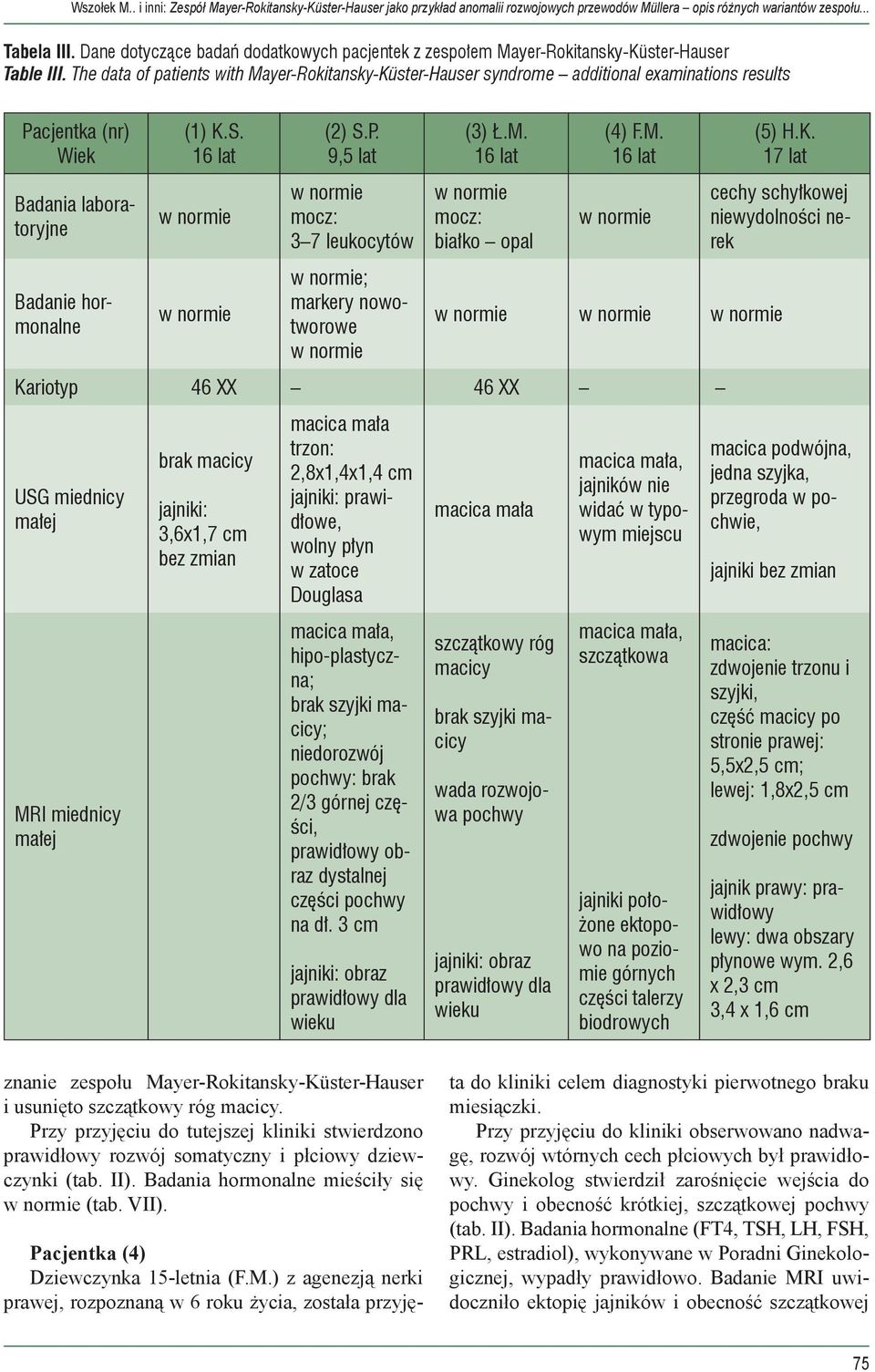 Wszołek M.. i inni: Zespół Mayer-Rokitansky-Küster-Hauser jako przykład anomalii rozwojowych przewodów Müllera – opis różnych wariantów zespołu...

Tabela III. Dane dotyczące badań dodatkowych pacjentek z zespołem Mayer-Rokitansky-Küster-Hauser
Table III. The data of patients with Mayer-Rokitansky-Küster-Hauser syndrome – additional examinations results

| Pacjentka (nr) Wiek | (1) K.S. 16 lat | (2) S.P. 9,5 lat | (3) Ł.M. 16 lat | (4) F.M. 16 lat | (5) H.K. 17 lat |
|---|---|---|---|---|---|
| Badania laboratoryjne | w normie | w normie mocz: 3–7 leukocytów | w normie mocz: białko – opal | w normie | cechy schyłkowej niewydolności nerek |
| Badanie hormonalne | w normie | w normie; markery nowotworowe w normie | w normie | w normie | w normie |
| Kariotyp | 46 XX | – | 46 XX | – | – |
| USG miednicy małej | brak macicy jajniki: 3,6x1,7 cm bez zmian | macica mała trzon: 2,8x1,4x1,4 cm jajniki: prawidłowe, wolny płyn w zatoce Douglasa | macica mała | macica mała, jajników nie widać w typowym miejscu | macica podwójna, jedna szyjka, przegroda w pochwie, jajniki bez zmian |
| MRI miednicy małej | | macica mała, hipo-plastyczna; brak szyjki macicy; niedorozwój pochwy: brak 2/3 górnej części, prawidłowy obraz dystalnej części pochwy na dł. 3 cm jajniki: obraz prawidłowy dla wieku | szczątkowy róg macicy brak szyjki macicy wada rozwojowa pochwy jajniki: obraz prawidłowy dla wieku | macica mała, szczątkowa jajniki położone ektopowo na poziomie górnych części talerzy biodrowych | macica: zdwojenie trzonu i szyjki, część macicy po stronie prawej: 5,5x2,5 cm; lewej: 1,8x2,5 cm zdwojenie pochwy jajnik prawy: prawidłowy lewy: dwa obszary płynowe wym. 2,6 x 2,3 cm 3,4 x 1,6 cm |

znanie zespołu Mayer-Rokitansky-Küster-Hauser i usunięto szczątkowy róg macicy.

Przy przyjęciu do tutejszej kliniki stwierdzono prawidłowy rozwój somatyczny i płciowy dziewczynki (tab. II). Badania hormonalne mieściły się w normie (tab. VII).

Pacjentka (4)
Dziewczynka 15-letnia (F.M.) z agenezją nerki prawej, rozpoznaną w 6 roku życia, została przyjęta do kliniki celem diagnostyki pierwotnego braku miesiączki.

Przy przyjęciu do kliniki obserwowano nadwagę, rozwój wtórnych cech płciowych był prawidłowy. Ginekolog stwierdził zarośnięcie wejścia do pochwy i obecność krótkiej, szczątkowej pochwy (tab. II). Badania hormonalne (FT4, TSH, LH, FSH, PRL, estradiol), wykonywane w Poradni Ginekologicznej, wypadły prawidłowo. Badanie MRI uwidoczniło ektopię jajników i obecność szczątkowej

75